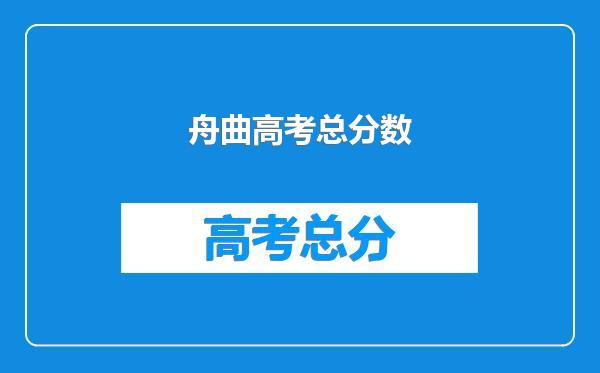 舟曲高考总分数

高考总分